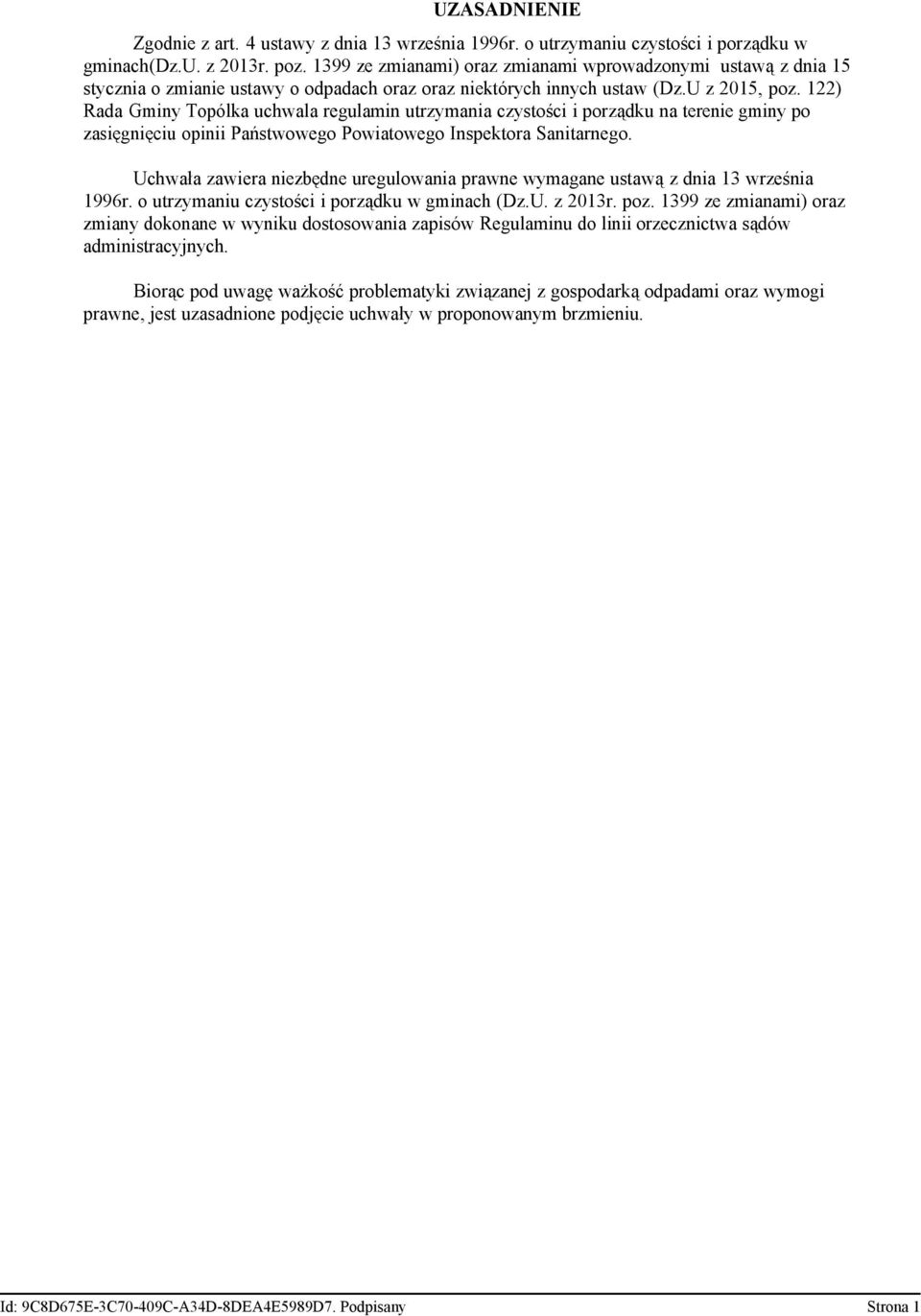 UZASADNIENIE

Zgodnie z art. 4 ustawy z dnia 13 września 1996r. o utrzymaniu czystości i porządku w gminach(Dz.U. z 2013r. poz. 1399 ze zmianami) oraz zmianami wprowadzonymi ustawą z dnia 15 stycznia o zmianie ustawy o odpadach oraz oraz niektórych innych ustaw (Dz.U z 2015, poz. 122) Rada Gminy Topólka uchwala regulamin utrzymania czystości i porządku na terenie gminy po zasięgnięciu opinii Państwowego Powiatowego Inspektora Sanitarnego.

Uchwała zawiera niezbędne uregulowania prawne wymagane ustawą z dnia 13 września 1996r. o utrzymaniu czystości i porządku w gminach (Dz.U. z 2013r. poz. 1399 ze zmianami) oraz zmiany dokonane w wyniku dostosowania zapisów Regulaminu do linii orzecznictwa sądów administracyjnych.

Biorąc pod uwagę ważkość problematyki związanej z gospodarką odpadami oraz wymogi prawne, jest uzasadnione podjęcie uchwały w proponowanym brzmieniu.

Id: 9C8D675E-3C70-409C-A34D-8DEA4E5989D7. Podpisany

Strona 1